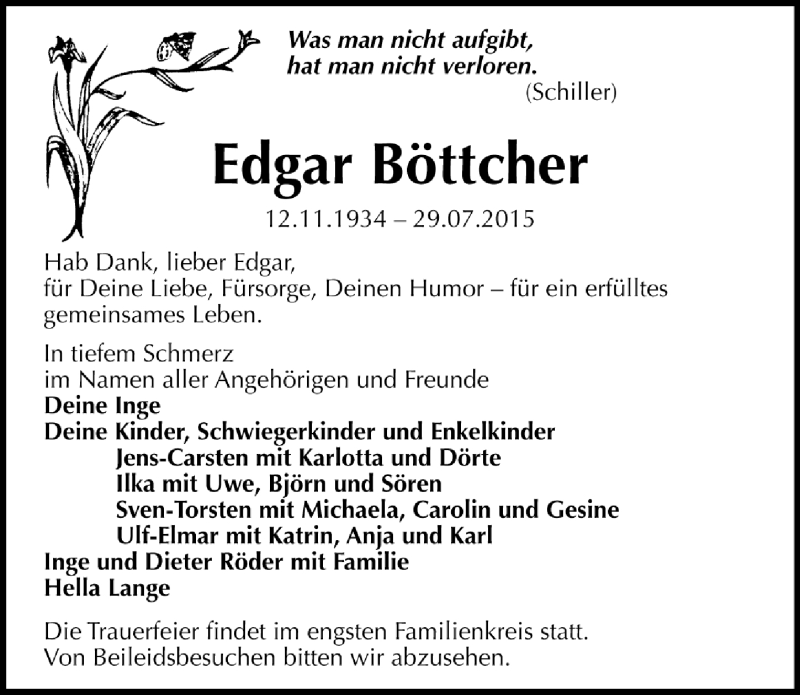 Was man nicht aufgibt,
hat man nicht verloren.
(Schiller)

Edgar Böttcher

12.11.1934 – 29.07.2015

Hab Dank, lieber Edgar,
für Deine Liebe, Fürsorge, Deinen Humor – für ein erfülltes gemeinsames Leben.

In tiefem Schmerz
im Namen aller Angehörigen und Freunde
Deine Inge
Deine Kinder, Schwiegerkinder und Enkelkinder
Jens-Carsten mit Karlotta und Dörte
Ilka mit Uwe, Björn und Sören
Sven-Torsten mit Michaela, Carolin und Gesine
Ulf-Elmar mit Katrin, Anja und Karl
Inge und Dieter Röder mit Familie
Hella Lange

Die Trauerfeier findet im engsten Familienkreis statt.
Von Beileidsbesuchen bitten wir abzusehen.